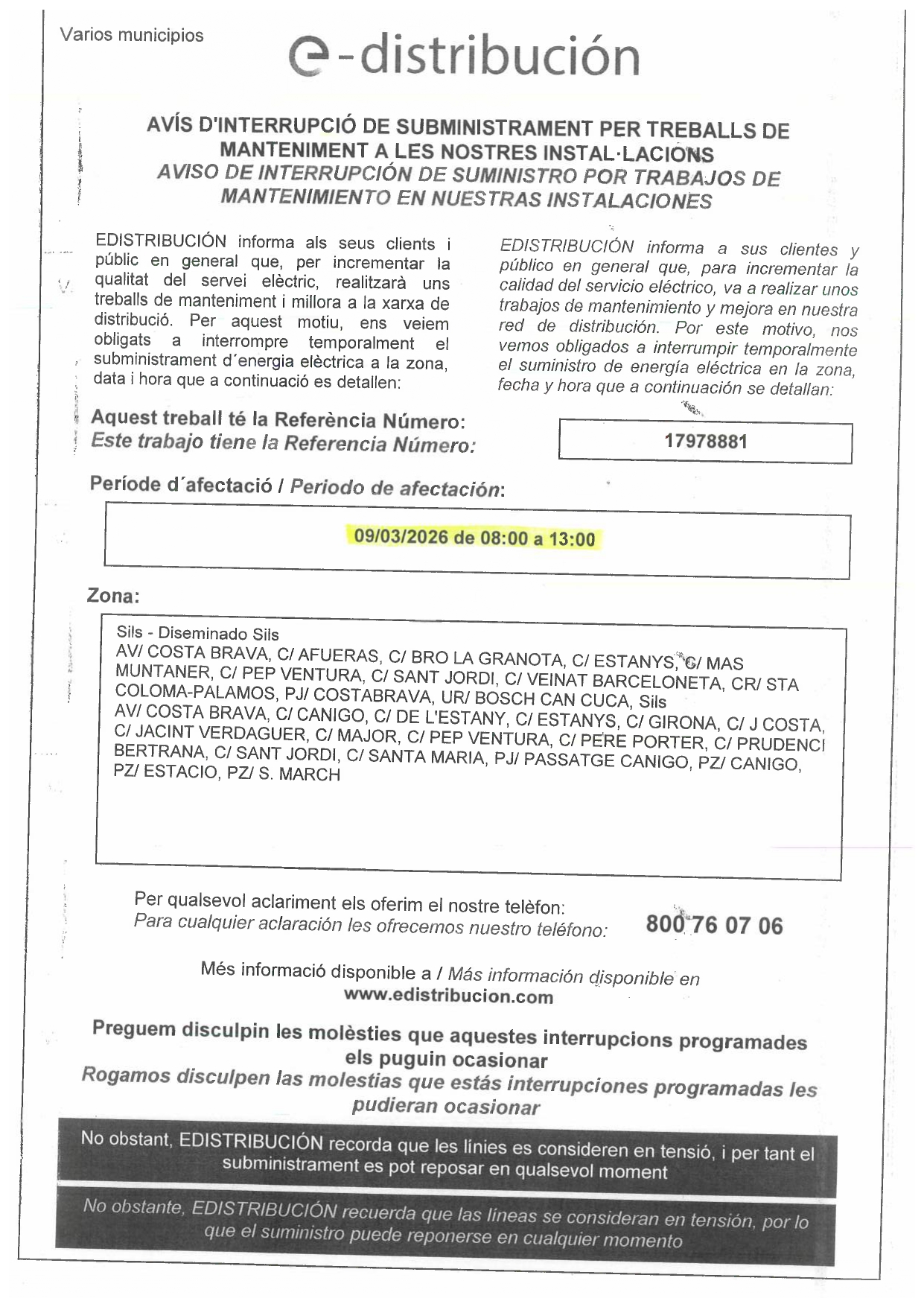 Varios municipios

e-distribución

AVÍS D'INTERRUPCIÓ DE SUBMINISTRAMENT PER TREBALLS DE MANTENIMENT A LES NOSTRES INSTAL·LACIONS
AVISO DE INTERRUPCIÓN DE SUMINISTRO POR TRABAJOS DE MANTENIMIENTO EN NUESTRAS INSTALACIONES

EDISTRIBUCIÓN informa als seus clients i públic en general que, per incrementar la qualitat del servei elèctric, realitzarà uns treballs de manteniment i millora a la xarxa de distribució. Per aquest motiu, ens veiem obligats a interrompre temporalment el subministrament d´energia elèctrica a la zona, data i hora que a continuació es detallen:

EDISTRIBUCIÓN informa a sus clientes y público en general que, para incrementar la calidad del servicio eléctrico, va a realizar unos trabajos de mantenimiento y mejora en nuestra red de distribución. Por este motivo, nos vemos obligados a interrumpir temporalmente el suministro de energía eléctrica en la zona, fecha y hora que a continuación se detallan:

Aquest treball té la Referència Número:
Este trabajo tiene la Referencia Número:

17978881

Període d´afectació / Periodo de afectación:

09/03/2026 de 08:00 a 13:00

Zona:

Sils - Diseminado Sils
AV/ COSTA BRAVA, C/ AFUERAS, C/ BRO LA GRANOTA, C/ ESTANYS, C/ MAS MUNTANER, C/ PEP VENTURA, C/ SANT JORDI, C/ VEINAT BARCELONETA, CR/ STA COLOMA-PALAMOS, PJ/ COSTABRAVA, UR/ BOSCH CAN CUCA, Sils
AV/ COSTA BRAVA, C/ CANIGO, C/ DE L'ESTANY, C/ ESTANYS, C/ GIRONA, C/ J COSTA, C/ JACINT VERDAGUER, C/ MAJOR, C/ PEP VENTURA, C/ PERE PORTER, C/ PRUDENCI BERTRANA, C/ SANT JORDI, C/ SANTA MARIA, PJ/ PASSATGE CANIGO, PZ/ CANIGO, PZ/ ESTACIO, PZ/ S. MARCH

Per qualsevol aclariment els oferim el nostre telèfon:
Para cualquier aclaración les ofrecemos nuestro teléfono:
800 76 07 06

Més informació disponible a / Más información disponible en
www.edistribucion.com

Preguem disculpin les molèsties que aquestes interrupcions programades els puguin ocasionar
Rogamos disculpen las molestias que estás interrupciones programadas les pudieran ocasionar

No obstant, EDISTRIBUCIÓN recorda que les línies es consideren en tensió, i per tant el subministrament es pot reposar en qualsevol moment

No obstante, EDISTRIBUCIÓN recuerda que las líneas se consideran en tensión, por lo que el suministro puede reponerse en cualquier momento